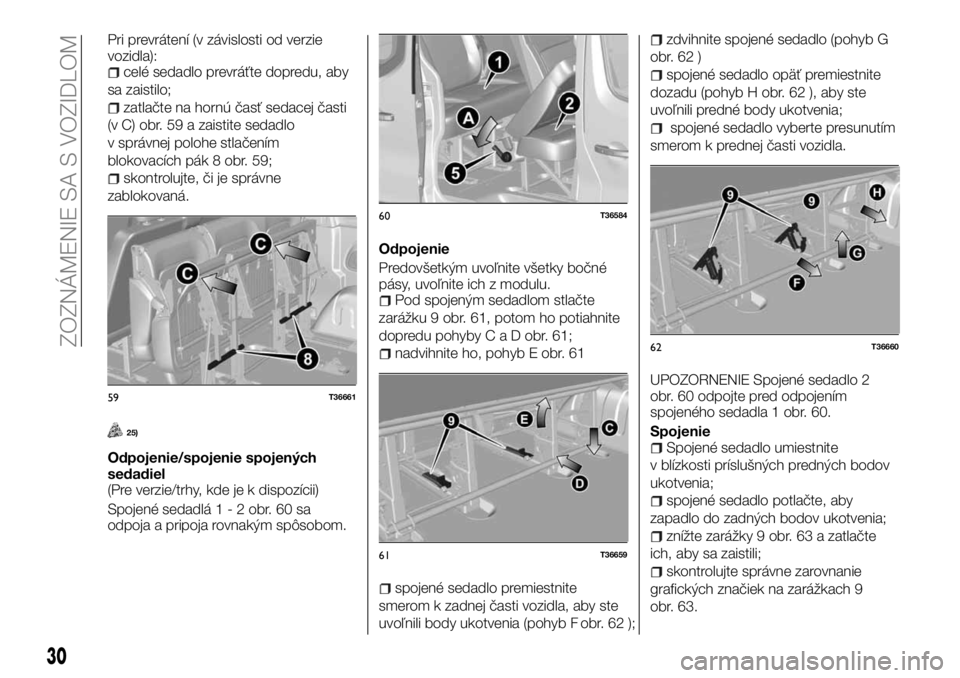 ZOZNÁMENIE SA S VOZIDLOM

Pri prevrátení (v závislosti od verzie vozidla):
celé sedadlo prevráťte dopredu, aby sa zaistilo;
zatlačte na hornú časť sedacej časti (v C) obr. 59 a zaistite sedadlo v správnej polohe stlačením blokovacích pák 8 obr. 59;
skontrolujte, či je správne zablokovaná.

C
C
8
59
T36661

25)

Odpojenie/spojenie spojených sedadiel
(Pre verzie/trhy, kde je k dispozícii)
Spojené sedadlá 1 - 2 obr. 60 sa odpoja a pripoja rovnakým spôsobom.

1
2
A
5
60
T36584

Odpojenie
Predovšetkým uvoľnite všetky bočné pásy, uvoľnite ich z modulu.
Pod spojeným sedadlom stlačte zarážku 9 obr. 61, potom ho potiahnite dopredu pohyby C a D obr. 61;
nadvihnite ho, pohyb E obr. 61

9
E
C
D
61
T36659

spojené sedadlo premiestnite smerom k zadnej časti vozidla, aby ste uvoľnili body ukotvenia (pohyb F obr. 62 );
zdvihnite spojené sedadlo (pohyb G obr. 62 )
spojené sedadlo opäť premiestnite dozadu (pohyb H obr. 62 ), aby ste uvoľnili predné body ukotvenia;
spojené sedadlo vyberte presunutím smerom k prednej časti vozidla.

9
9
H
G
F
62
T36660

UPOZORNENIE Spojené sedadlo 2 obr. 60 odpojte pred odpojením spojeného sedadla 1 obr. 60.

Spojenie
Spojené sedadlo umiestnite v blízkosti príslušných predných bodov ukotvenia;
spojené sedadlo potlačte, aby zapadlo do zadných bodov ukotvenia;
znížte zarážky 9 obr. 63 a zatlačte ich, aby sa zaistili;
skontrolujte správne zarovnanie grafických značiek na zarážkach 9 obr. 63.

30

carmanualsonline.info